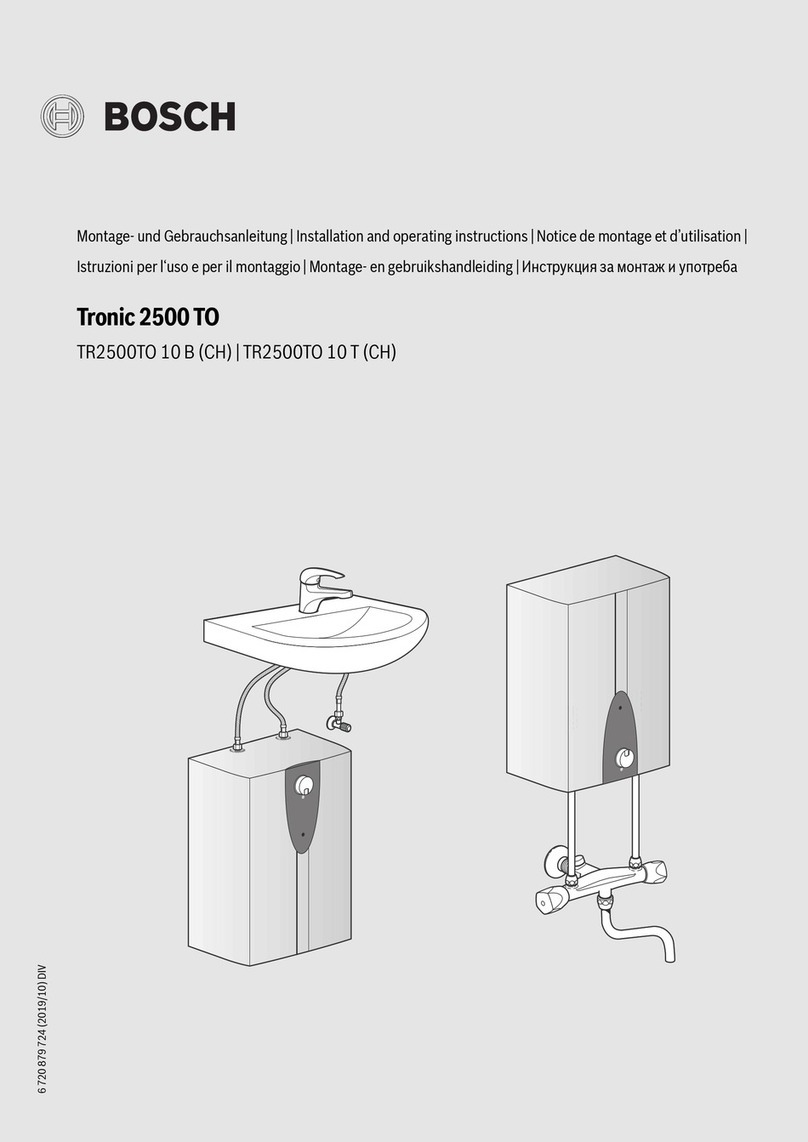 BOSCH

Montage- und Gebrauchsanleitung | Installation and operating instructions | Notice de montage et d'utilisation | Istruzioni per l'uso e per il montaggio | Montage- en gebruikshandleiding | Инструкция за монтаж и употреба

Tronic 2500 TO

TR2500TO 10 B (CH) | TR2500TO 10 T (CH)

6 720 879 724 (2019/10) DIV